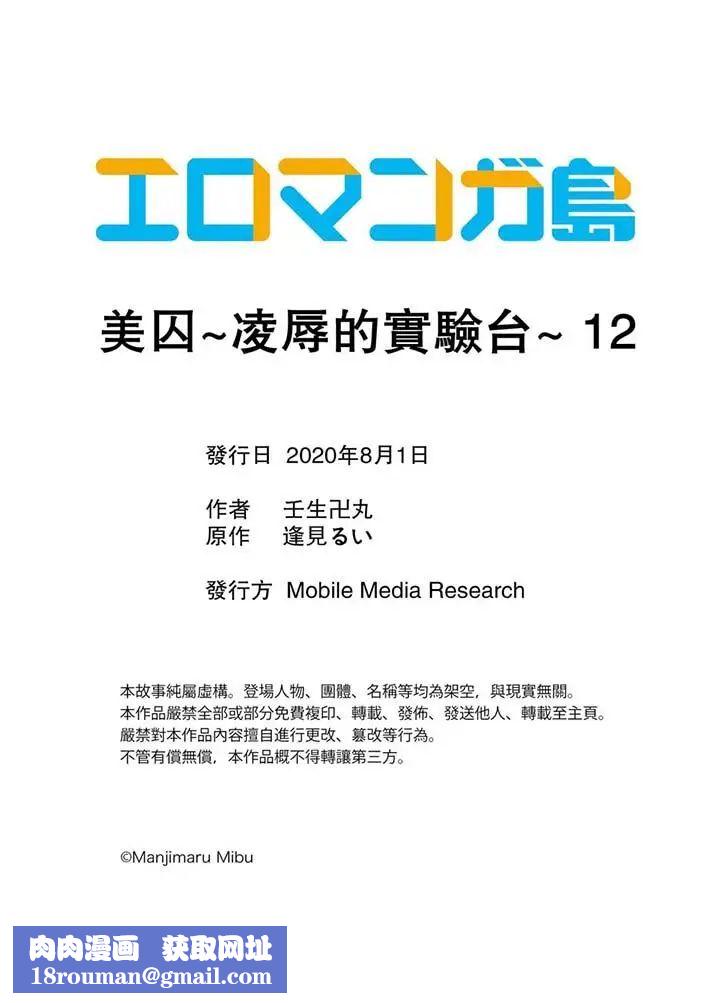 エロマンガ島

美囚~凌辱的實驗台~ 12

發行日 2020年8月1日

作者 壬生卍丸
原作 逢見るい

發行方 Mobile Media Research

本故事純屬虛構。登場人物、團體、名稱等均為架空，與現實無關。
本作品嚴禁全部或部分免費複印、轉載、發佈、發送他人、轉載至主頁。
嚴禁對本作品內容擅自進行更改、篡改等行為。
不管有償無償，本作品概不得轉讓第三方。

©Manjimaru Mibu

肉肉漫画 获取网址
18rouman@gmail.com